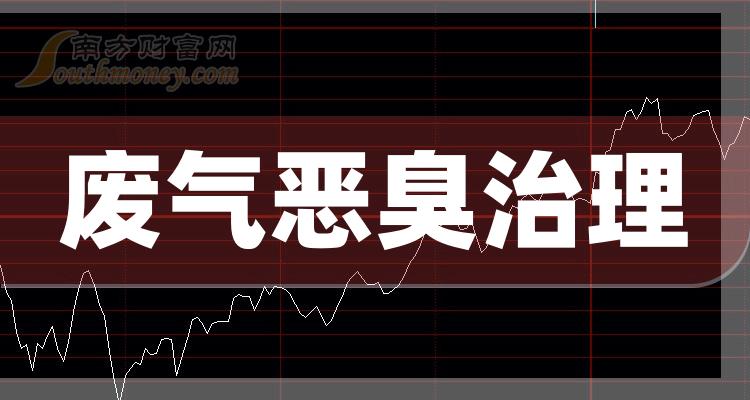 南方财富网
Southmoney.com

废气恶臭治理